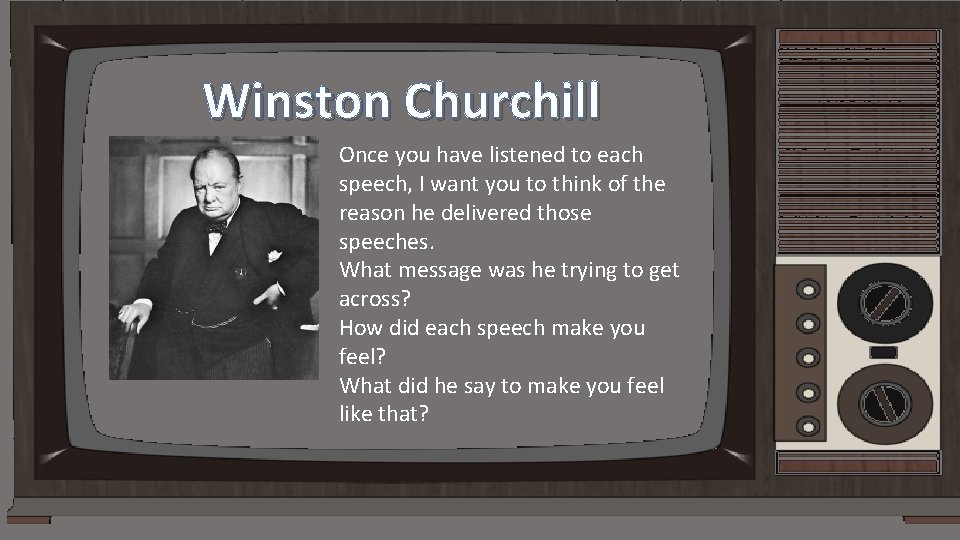 Winston Churchill

Once you have listened to each speech, I want you to think of the reason he delivered those speeches.
What message was he trying to get across?
How did each speech make you feel?
What did he say to make you feel like that?